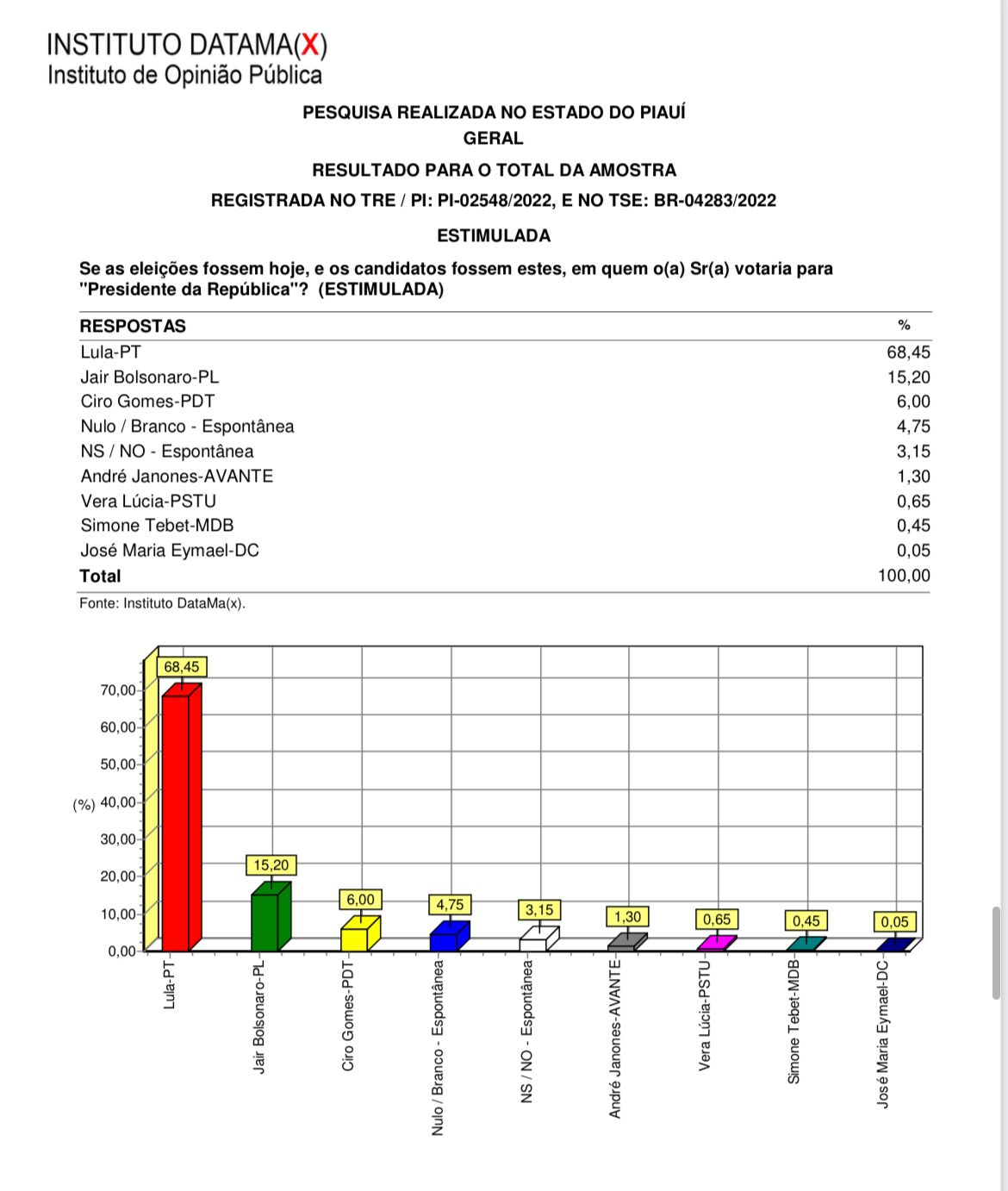 INSTITUTO DATAMA(X)
Instituto de Opinião Pública

PESQUISA REALIZADA NO ESTADO DO PIAUÍ
GERAL
RESULTADO PARA O TOTAL DA AMOSTRA
REGISTRADA NO TRE / PI: PI-02548/2022, E NO TSE: BR-04283/2022
ESTIMULADA

Se as eleições fossem hoje, e os candidatos fossem estes, em quem o(a) Sr(a) votaria para "Presidente da República"? (ESTIMULADA)

| RESPOSTAS | % |
|---|---|
| Lula-PT | 68,45 |
| Jair Bolsonaro-PL | 15,20 |
| Ciro Gomes-PDT | 6,00 |
| Nulo / Branco - Espontânea | 4,75 |
| NS / NO - Espontânea | 3,15 |
| André Janones-AVANTE | 1,30 |
| Vera Lúcia-PSTU | 0,65 |
| Simone Tebet-MDB | 0,45 |
| José Maria Eymael-DC | 0,05 |
| Total | 100,00 |

Fonte: Instituto DataMa(x).

(%) 70,00 60,00 50,00 40,00 30,00 20,00 10,00 0,00

68,45 15,20 6,00 4,75 3,15 1,30 0,65 0,45 0,05

Lula-PT
Jair Bolsonaro-PL
Ciro Gomes-PDT
Nulo / Branco - Espontânea
NS / NO - Espontânea
André Janones-AVANTE
Vera Lúcia-PSTU
Simone Tebet-MDB
José Maria Eymael-DC